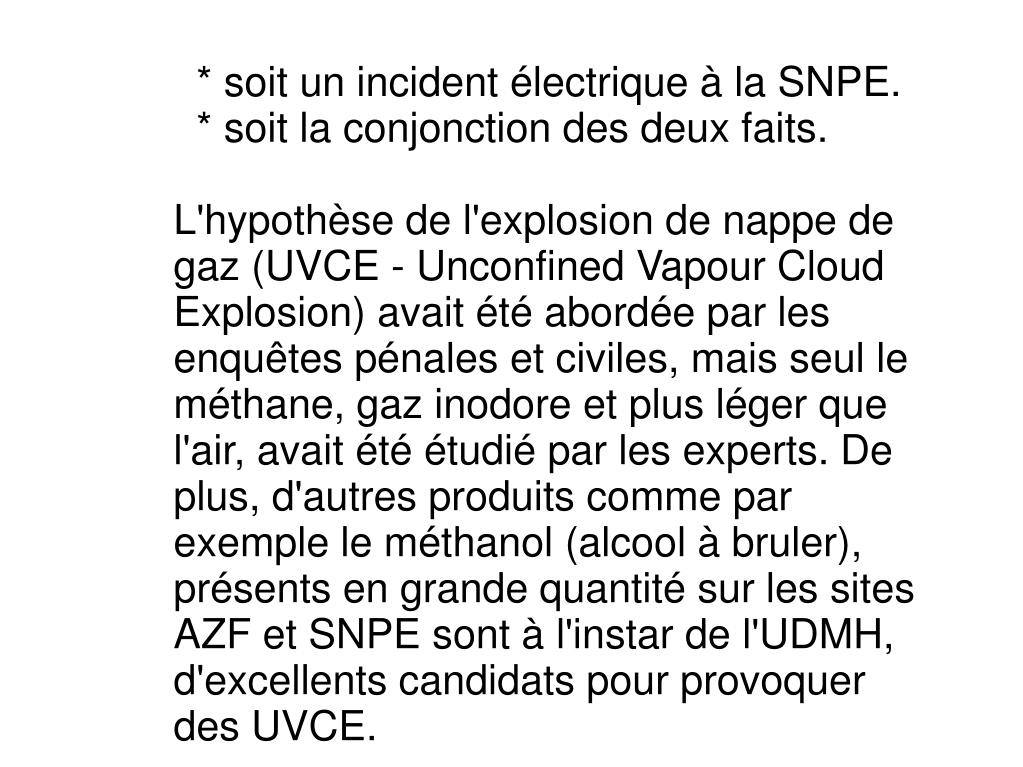 * soit un incident électrique à la SNPE.
* soit la conjonction des deux faits.

L'hypothèse de l'explosion de nappe de gaz (UVCE - Unconfined Vapour Cloud Explosion) avait été abordée par les enquêtes pénales et civiles, mais seul le méthane, gaz inodore et plus léger que l'air, avait été étudié par les experts. De plus, d'autres produits comme par exemple le méthanol (alcool à bruler), présents en grande quantité sur les sites AZF et SNPE sont à l'instar de l'UDMH, d'excellents candidats pour provoquer des UVCE.